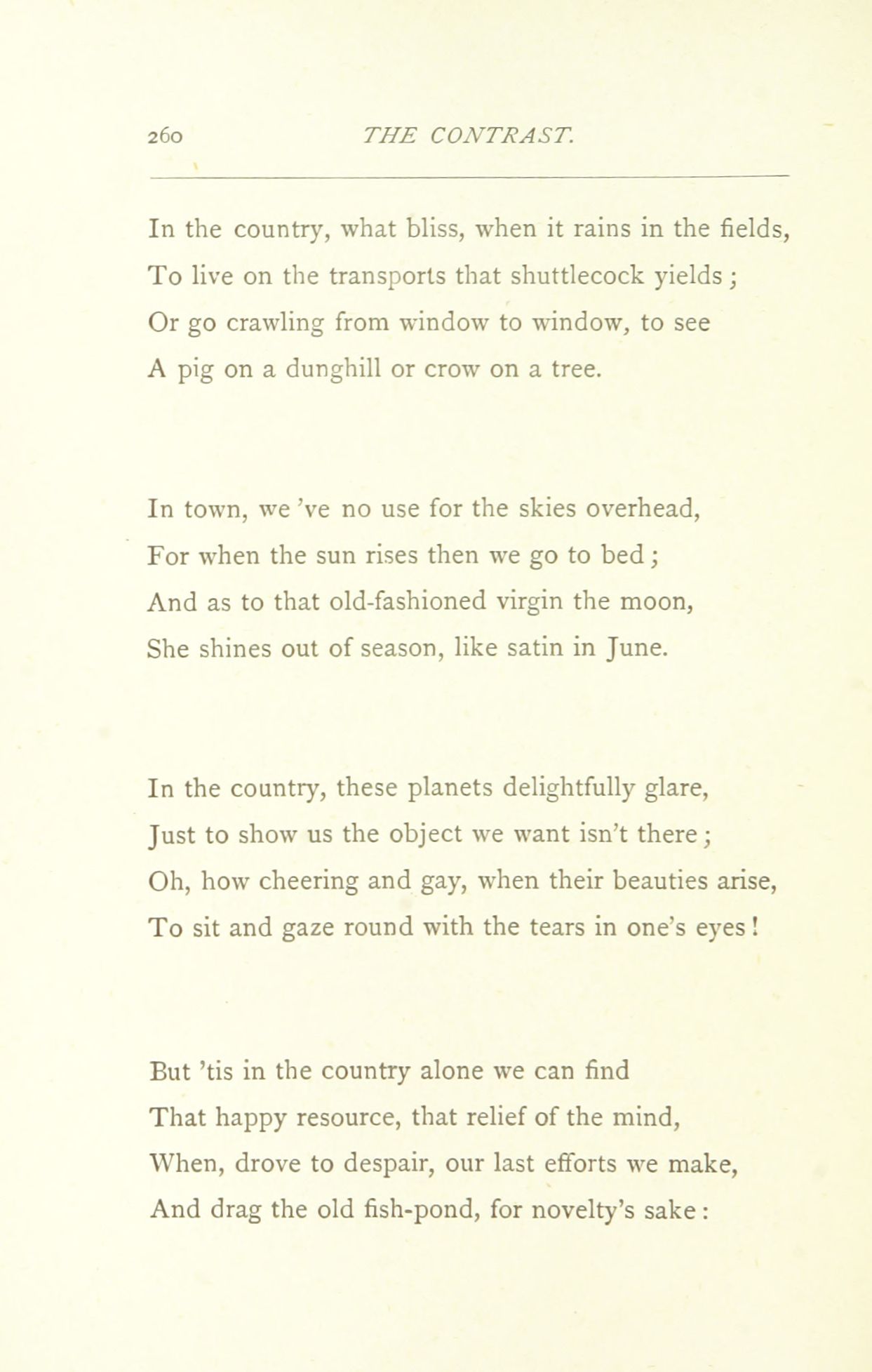 260 THE CONTRAST.

In the country, what bliss, when it rains in the fields,
To live on the transports that shuttlecock yields;
Or go crawling from window to window, to see
A pig on a dunghill or crow on a tree.

In town, we 've no use for the skies overhead,
For when the sun rises then we go to bed;
And as to that old-fashioned virgin the moon,
She shines out of season, like satin in June.

In the country, these planets delightfully glare,
Just to show us the object we want isn't there;
Oh, how cheering and gay, when their beauties arise,
To sit and gaze round with the tears in one's eyes!

But 'tis in the country alone we can find
That happy resource, that relief of the mind,
When, drove to despair, our last efforts we make,
And drag the old fish-pond, for novelty's sake: